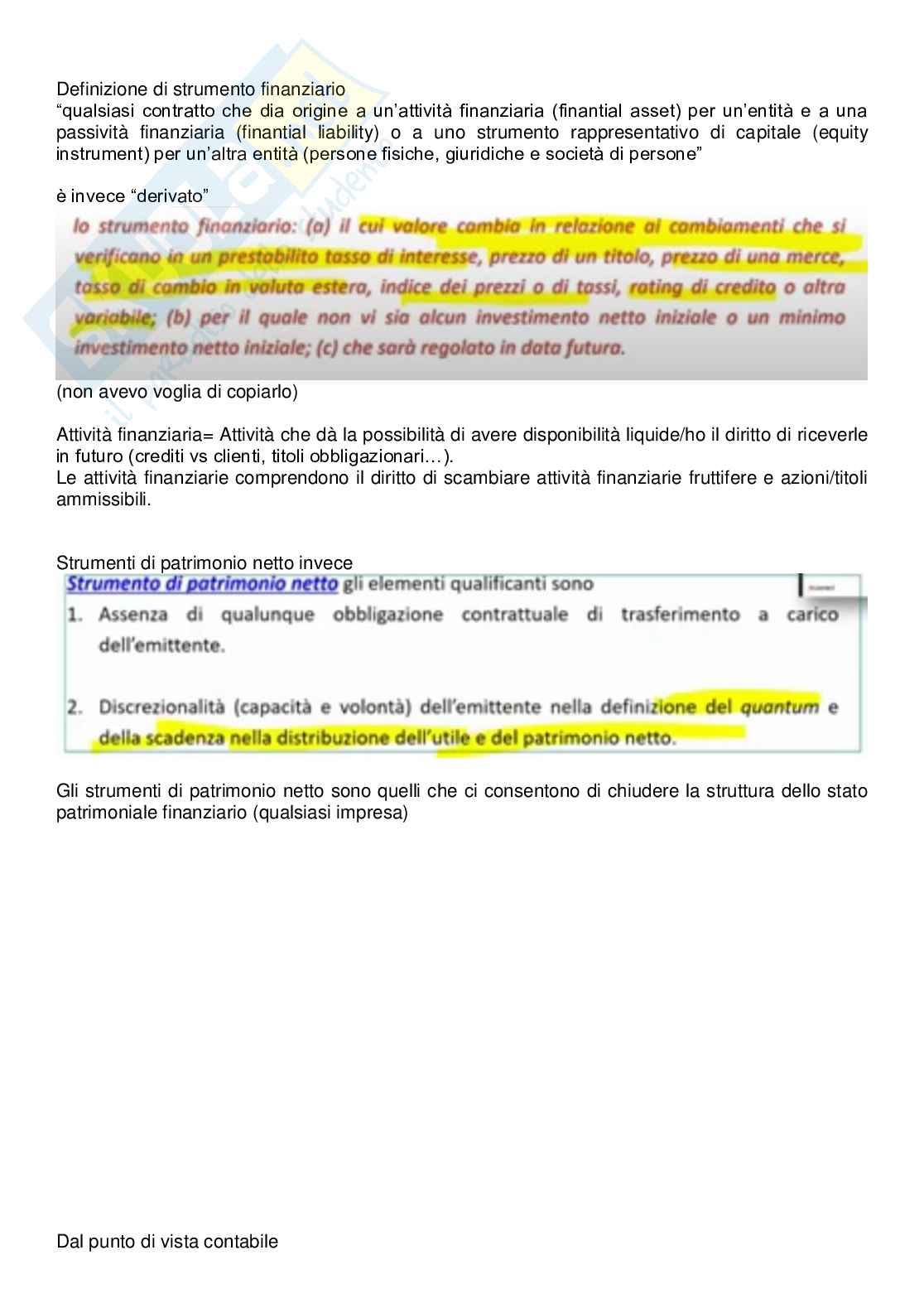 Definizione di strumento finanziario
“qualsiasi contratto che dia origine a un’attività finanziaria (finantial asset) per un’entità e a una passività finanziaria (finantial liability) o a uno strumento rappresentativo di capitale (equity instrument) per un’altra entità (persone fisiche, giuridiche e società di persone”

è invece “derivato”

lo strumento finanziario: (a) il cui valore cambia in relazione ai cambiamenti che si verificano in un prestabilito tasso di interesse, prezzo di un titolo, prezzo di una merce, tasso di cambio in valuta estera, indice dei prezzi o di tassi, rating di credito o altra variabile; (b) per il quale non vi sia alcun investimento netto iniziale o un minimo investimento netto iniziale; (c) che sarà regolato in data futura.

(non avevo voglia di copiarlo)

Attività finanziaria= Attività che dà la possibilità di avere disponibilità liquide/ho il diritto di riceverle in futuro (crediti vs clienti, titoli obbligazionari…).
Le attività finanziarie comprendono il diritto di scambiare attività finanziarie fruttifere e azioni/titoli ammissibili.

Strumenti di patrimonio netto invece

Strumento di patrimonio netto gli elementi qualificanti sono
1. Assenza di qualunque obbligazione contrattuale di trasferimento a carico dell’emittente.

2. Discrezionalità (capacità e volontà) dell’emittente nella definizione del quantum e della scadenza nella distribuzione dell’utile e del patrimonio netto.

Gli strumenti di patrimonio netto sono quelli che ci consentono di chiudere la struttura dello stato patrimoniale finanziario (qualsiasi impresa)

Dal punto di vista contabile